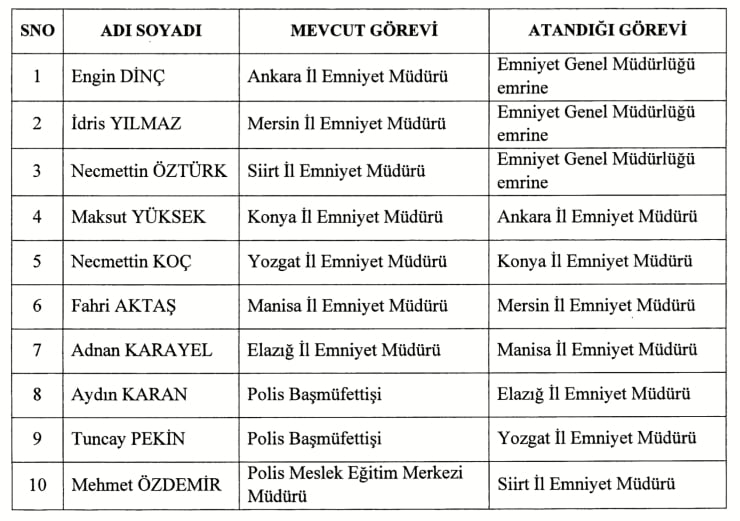 | SNO | ADI SOYADI | MEVCUT GÖREVİ | ATANDIĞI GÖREVİ |
|---|---|---|---|
| 1 | Engin DİNÇ | Ankara İl Emniyet Müdürü | Emniyet Genel Müdürlüğü emrine |
| 2 | İdris YILMAZ | Mersin İl Emniyet Müdürü | Emniyet Genel Müdürlüğü emrine |
| 3 | Necmettin ÖZTÜRK | Siirt İl Emniyet Müdürü | Emniyet Genel Müdürlüğü emrine |
| 4 | Maksut YÜKSEK | Konya İl Emniyet Müdürü | Ankara İl Emniyet Müdürü |
| 5 | Necmettin KOÇ | Yozgat İl Emniyet Müdürü | Konya İl Emniyet Müdürü |
| 6 | Fahri AKTAŞ | Manisa İl Emniyet Müdürü | Mersin İl Emniyet Müdürü |
| 7 | Adnan KARAYEL | Elazığ İl Emniyet Müdürü | Manisa İl Emniyet Müdürü |
| 8 | Aydın KARAN | Polis Başmüfettişi | Elazığ İl Emniyet Müdürü |
| 9 | Tuncay PEKİN | Polis Başmüfettişi | Yozgat İl Emniyet Müdürü |
| 10 | Mehmet ÖZDEMİR | Polis Meslek Eğitim Merkezi Müdürü | Siirt İl Emniyet Müdürü |